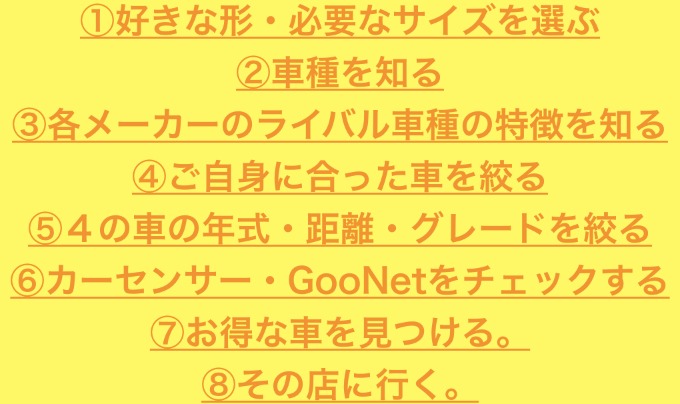 ①好きな形・必要なサイズを選ぶ
②車種を知る
③各メーカーのライバル車種の特徴を知る
④ご自身に合った車を絞る
⑤４の車の年式・距離・グレードを絞る
⑥カーセンサー・GooNetをチェックする
⑦お得な車を見つける。
⑧その店に行く。